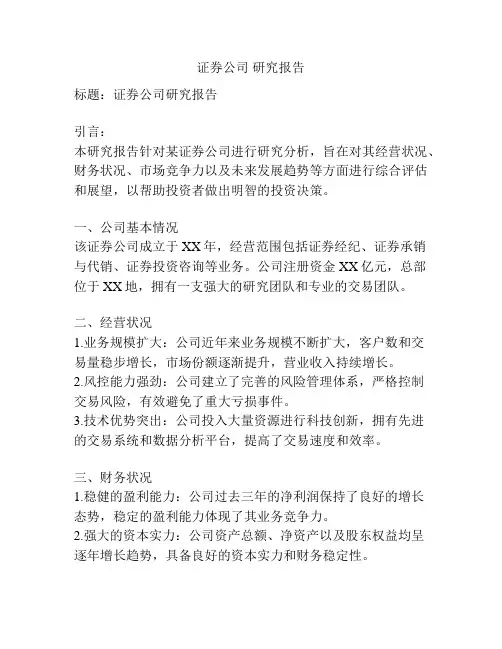 证券公司 研究报告

标题：证券公司研究报告

引言：
本研究报告针对某证券公司进行研究分析，旨在对其经营状况、财务状况、市场竞争力以及未来发展趋势等方面进行综合评估和展望，以帮助投资者做出明智的投资决策。

一、公司基本情况
该证券公司成立于XX年，经营范围包括证券经纪、证券承销与代销、证券投资咨询等业务。公司注册资金XX亿元，总部位于XX地，拥有一支强大的研究团队和专业的交易团队。

二、经营状况
1.业务规模扩大：公司近年来业务规模不断扩大，客户数和交易量稳步增长，市场份额逐渐提升，营业收入持续增长。
2.风控能力强劲：公司建立了完善的风险管理体系，严格控制交易风险，有效避免了重大亏损事件。
3.技术优势突出：公司投入大量资源进行科技创新，拥有先进的交易系统和数据分析平台，提高了交易速度和效率。

三、财务状况
1.稳健的盈利能力：公司过去三年的净利润保持了良好的增长态势，稳定的盈利能力体现了其业务竞争力。
2.强大的资本实力：公司资产总额、净资产以及股东权益均呈逐年增长趋势，具备良好的资本实力和财务稳定性。